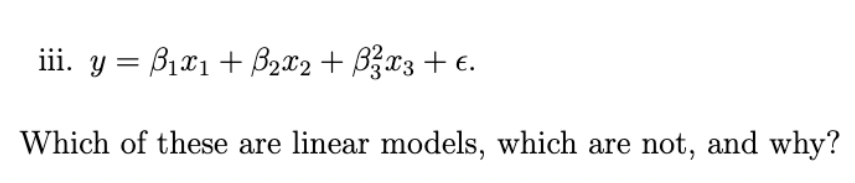 iii. $y = \beta_1 x_1 + \beta_2 x_2 + \beta_3^2 x_3 + \epsilon$.

Which of these are linear models, which are not, and why?